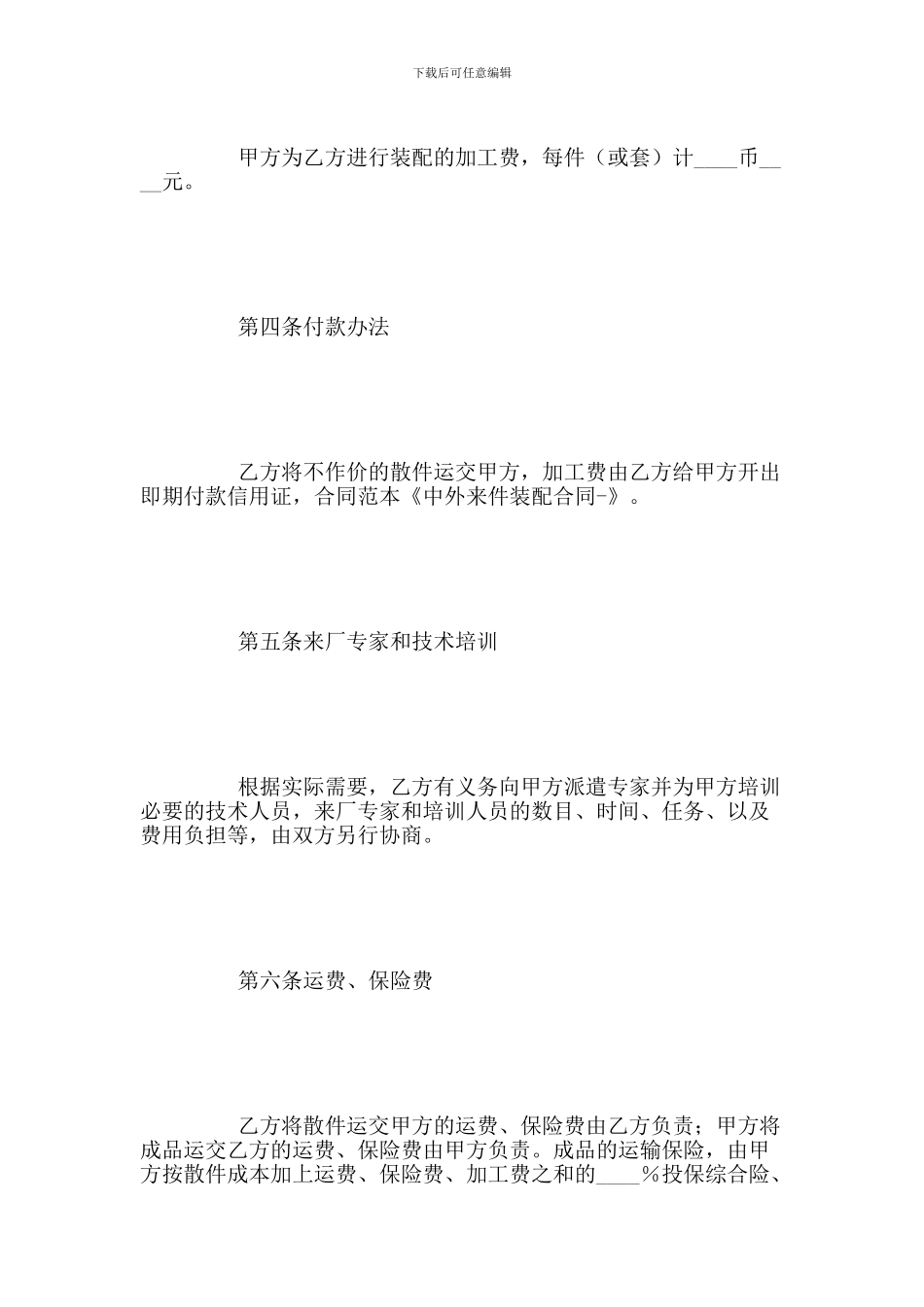 下载后可任意编辑

甲方为乙方进行装配的加工费，每件（或套）计____币____元。

第四条付款办法

乙方将不作价的散件运交甲方，加工费由乙方给甲方开出即期付款信用证，合同范本《中外来件装配合同-》。

第五条来厂专家和技术培训

根据实际需要，乙方有义务向甲方派遣专家并为甲方培训必要的技术人员，来厂专家和培训人员的数目、时间、任务、以及费用负担等，由双方另行协商。

第六条运费、保险费

乙方将散件运交甲方的运费、保险费由乙方负责；甲方将成品运交乙方的运费、保险费由甲方负责。成品的运输保险，由甲方按散件成本加上运费、保险费、加工费之和的____%投保综合险、